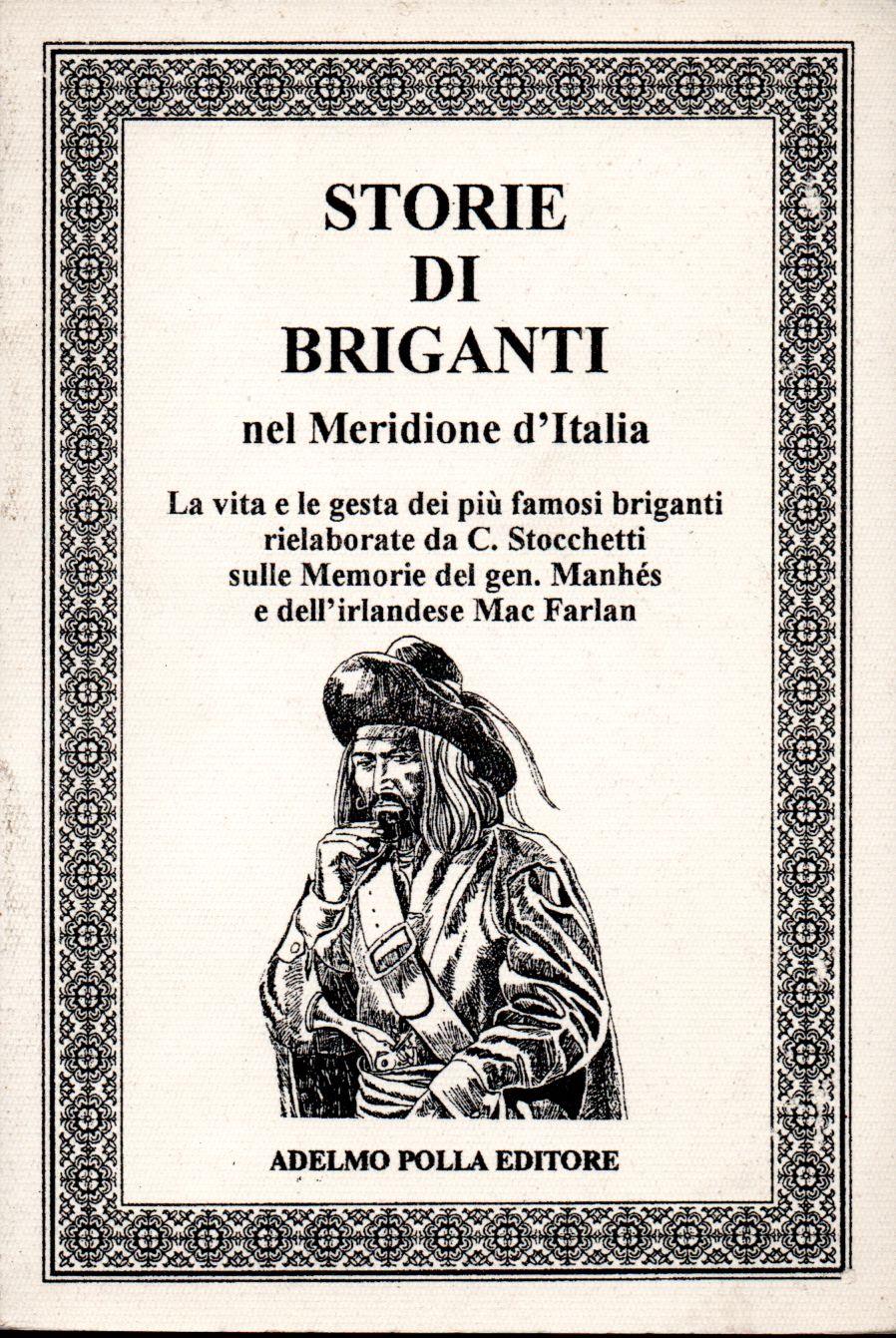 STORIE
DI
BRIGANTI

nel Meridione d'Italia

La vita e le gesta dei più famosi briganti
rielaborate da C. Stocchetti
sulle Memorie del gen. Manhés
e dell'irlandese Mac Farlan

ADELMO POLLA EDITORE